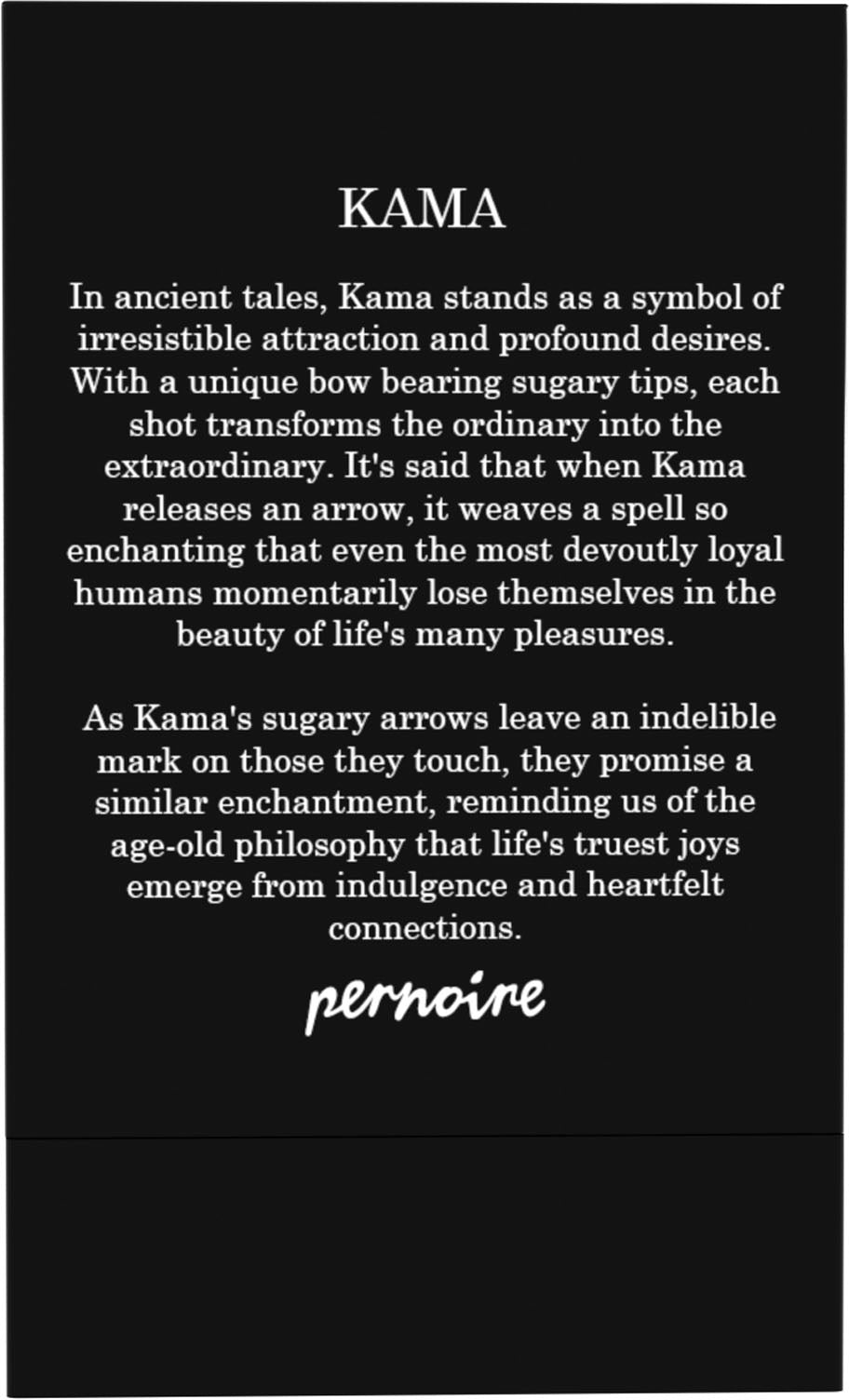 KAMA

In ancient tales, Kama stands as a symbol of irresistible attraction and profound desires. With a unique bow bearing sugary tips, each shot transforms the ordinary into the extraordinary. It's said that when Kama releases an arrow, it weaves a spell so enchanting that even the most devoutly loyal humans momentarily lose themselves in the beauty of life's many pleasures.

As Kama's sugary arrows leave an indelible mark on those they touch, they promise a similar enchantment, reminding us of the age-old philosophy that life's truest joys emerge from indulgence and heartfelt connections.

pernoire